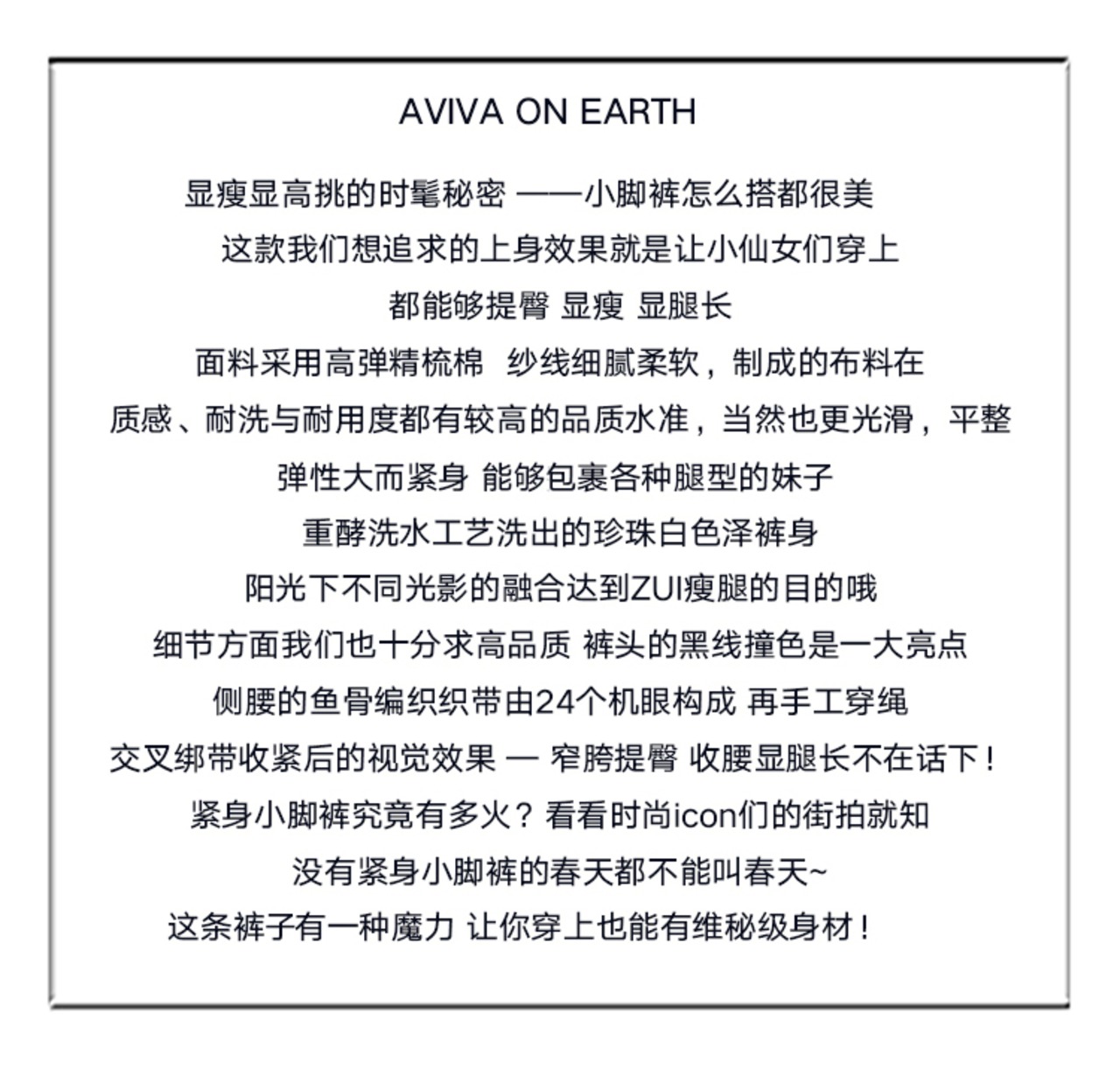 AVIVA ON EARTH

显瘦显高挑的时髦秘密 ——小脚裤怎么搭都很美

这款我们想追求的上身效果就是让小仙女们穿上

都能够提臀 显瘦 显腿长

面料采用高弹精梳棉 纱线细腻柔软，制成的布料在

质感、耐洗与耐用度都有较高的品质水准，当然也更光滑，平整

弹性大而紧身 能够包裹各种腿型的妹子

重酵洗水工艺洗出的珍珠白色泽裤身

阳光下不同光影的融合达到ZUI瘦腿的目的哦

细节方面我们也十分求高品质 裤头的黑线撞色是一大亮点

侧腰的鱼骨编织织带由24个机眼构成 再手工穿绳

交叉绑带收紧后的视觉效果 — 窄胯提臀 收腰显腿长不在话下！

紧身小脚裤究竟有多火？看看时尚icon们的街拍就知

没有紧身小脚裤的春天都不能叫春天~

这条裤子有一种魔力 让你穿上也能有维秘级身材！